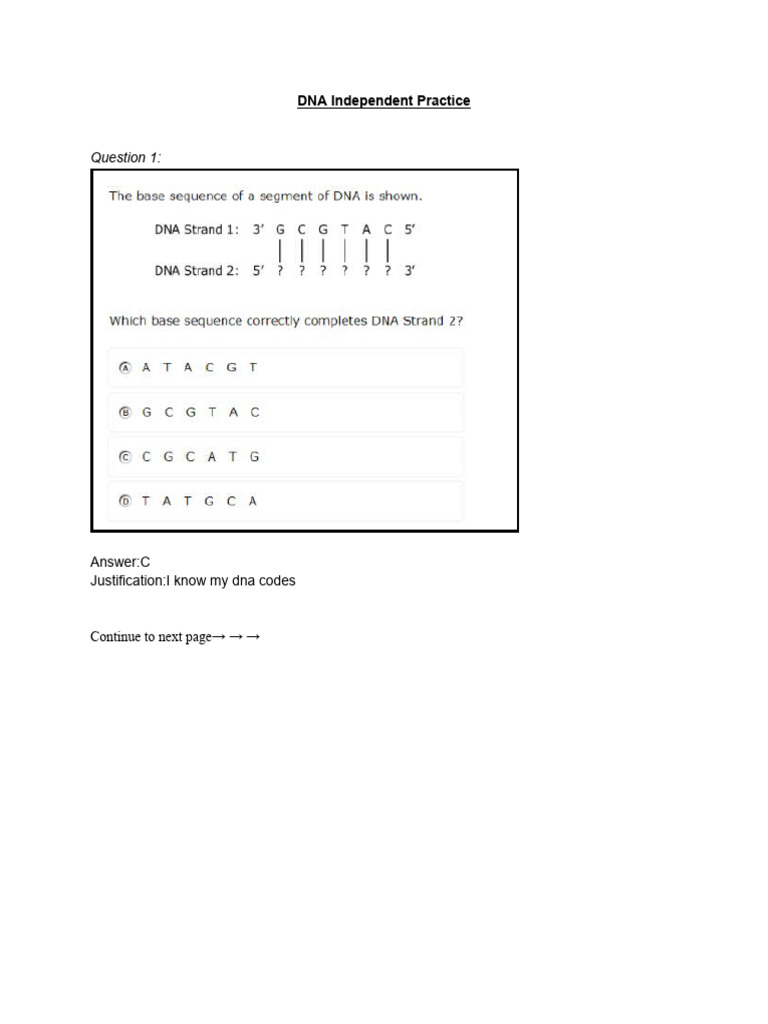 DNA Independent Practice

Question 1:

The base sequence of a segment of DNA is shown.

DNA Strand 1: 3' G C G T A C 5'

DNA Strand 2: 5' ? ? ? ? ? ? 3'

Which base sequence correctly completes DNA Strand 2?

Ⓐ A T A C G T

Ⓑ G C G T A C

Ⓒ C G C A T G

Ⓓ T A T G C A

Answer:C
Justification:I know my dna codes

Continue to next page→ → →